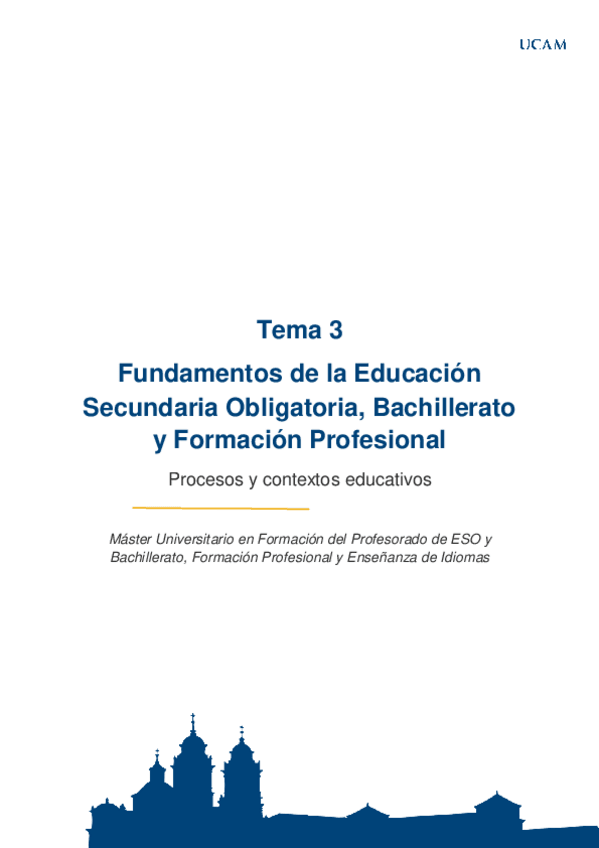 UCAM

Tema 3

Fundamentos de la Educación Secundaria Obligatoria, Bachillerato y Formación Profesional

Procesos y contextos educativos

Máster Universitario en Formación del Profesorado de ESO y Bachillerato, Formación Profesional y Enseñanza de Idiomas